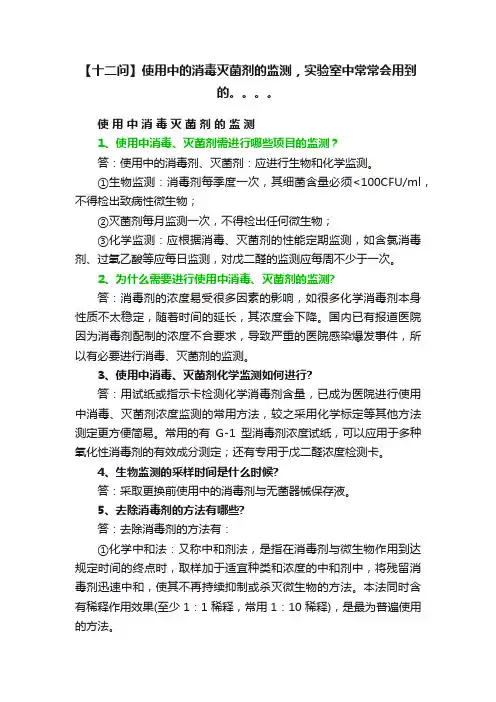 【十二问】使用中的消毒灭菌剂的监测，实验室中常常会用到的。。。。

使用中消毒灭菌剂的监测

1、使用中消毒、灭菌剂需进行哪些项目的监测？

答：使用中的消毒剂、灭菌剂：应进行生物和化学监测。

①生物监测：消毒剂每季度一次，其细菌含量必须<100CFU/ml，不得检出致病性微生物；

②灭菌剂每月监测一次，不得检出任何微生物；

③化学监测：应根据消毒、灭菌剂的性能定期监测，如含氯消毒剂、过氧乙酸等应每日监测，对戊二醛的监测应每周不少于一次。

2、为什么需要进行使用中消毒、灭菌剂的监测?

答：消毒剂的浓度易受很多因素的影响，如很多化学消毒剂本身性质不太稳定，随着时间的延长，其浓度会下降。国内已有报道医院因为消毒剂配制的浓度不合要求，导致严重的医院感染爆发事件，所以有必要进行消毒、灭菌剂的监测。

3、使用中消毒、灭菌剂化学监测如何进行?

答：用试纸或指示卡检测化学消毒剂含量，已成为医院进行使用中消毒、灭菌剂浓度监测的常用方法，较之采用化学标定等其他方法测定更方便简易。常用的有 G-1 型消毒剂浓度试纸，可以应用于多种氧化性消毒剂的有效成分测定；还有专用于戊二醛浓度检测卡。

4、生物监测的采样时间是什么时候?

答：采取更换前使用中的消毒剂与无菌器械保存液。

5、去除消毒剂的方法有哪些?

答：去除消毒剂的方法有：

①化学中和法：又称中和剂法，是指在消毒剂与微生物作用到达规定时间的终点时，取样加于适宜种类和浓度的中和剂中，将残留消毒剂迅速中和，使其不再持续抑制或杀灭微生物的方法。本法同时含有稀释作用效果(至少 1：1 稀释，常用 1：10 稀释)，是最为普遍使用的方法。